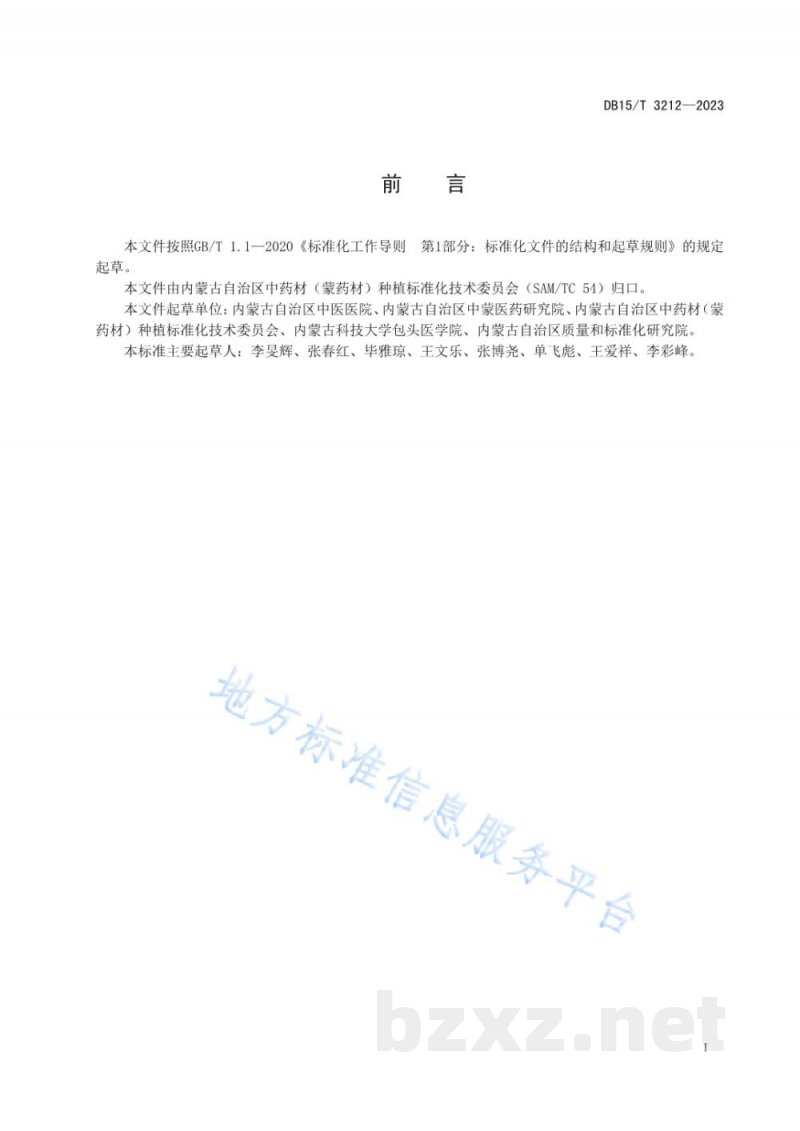 DB15/T 3212—2023

前　言

本文件按照GB/T 1.1—2020《标准化工作导则　第1部分：标准化文件的结构和起草规则》的规定起草。

本文件由内蒙古自治区中药材（蒙药材）种植标准化技术委员会（SAM/TC 54）归口。

本文件起草单位：内蒙古自治区中医医院、内蒙古自治区中蒙医药研究院、内蒙古自治区中药材（蒙药材）种植标准化技术委员会、内蒙古科技大学包头医学院、内蒙古自治区质量和标准化研究院。

本标准主要起草人：李旻辉、张春红、毕雅琼、王文乐、张博尧、单飞彪、王爱祥、李彩峰。

地方标准信息服务平台

bzxz.net

I